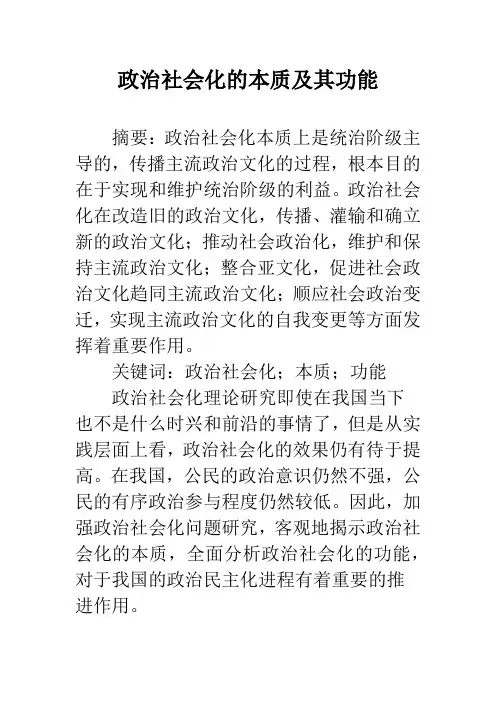 政治社会化的本质及其功能

摘要：政治社会化本质上是统治阶级主导的，传播主流政治文化的过程，根本目的在于实现和维护统治阶级的利益。政治社会化在改造旧的政治文化，传播、灌输和确立新的政治文化；推动社会政治化，维护和保持主流政治文化；整合亚文化，促进社会政治文化趋同主流政治文化；顺应社会政治变迁，实现主流政治文化的自我变更等方面发挥着重要作用。

关键词：政治社会化；本质；功能

政治社会化理论研究即使在我国当下也不是什么时兴和前沿的事情了，但是从实践层面上看，政治社会化的效果仍有待于提高。在我国，公民的政治意识仍然不强，公民的有序政治参与程度仍然较低。因此，加强政治社会化问题研究，客观地揭示政治社会化的本质，全面分析政治社会化的功能，对于我国的政治民主化进程有着重要的推进作用。